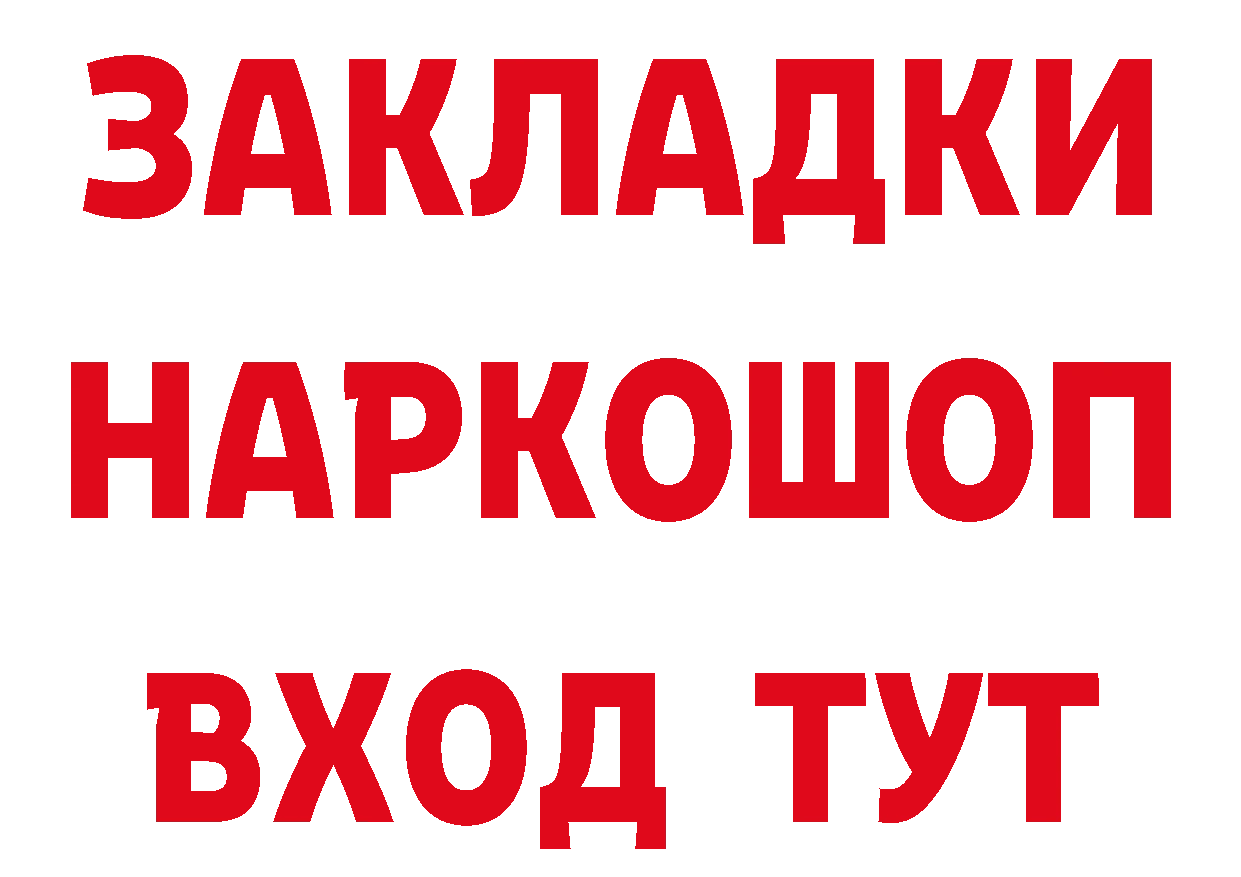 ЗАКЛАДКИ НАРКОШОП ВХОД ТУТ